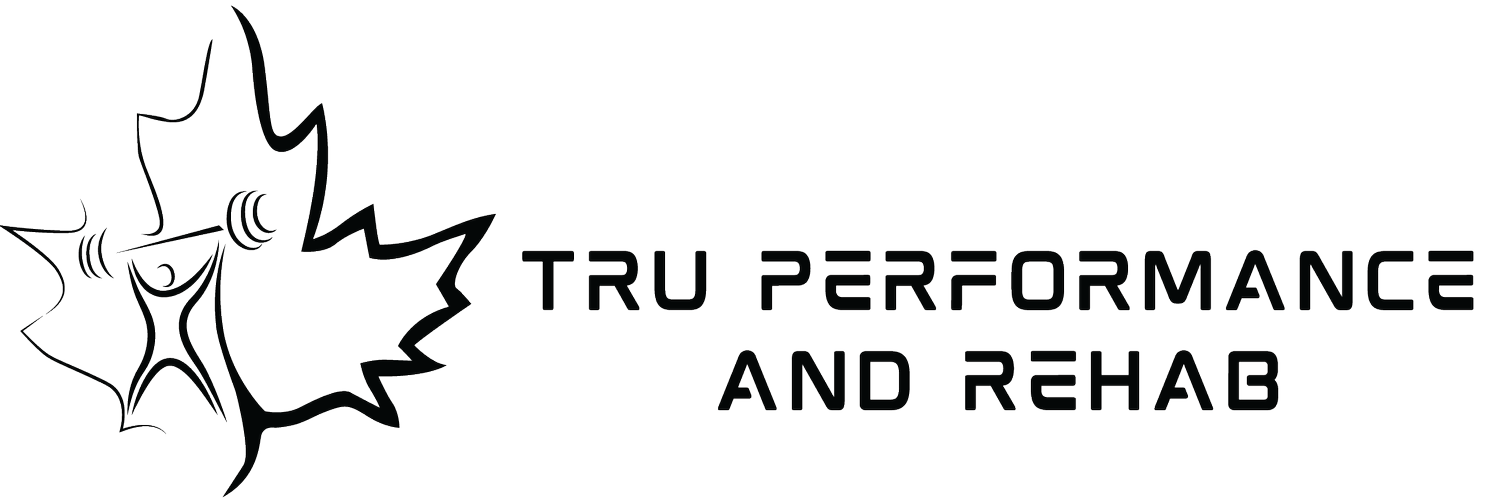 TRU PERFORMANCE
AND REHAB